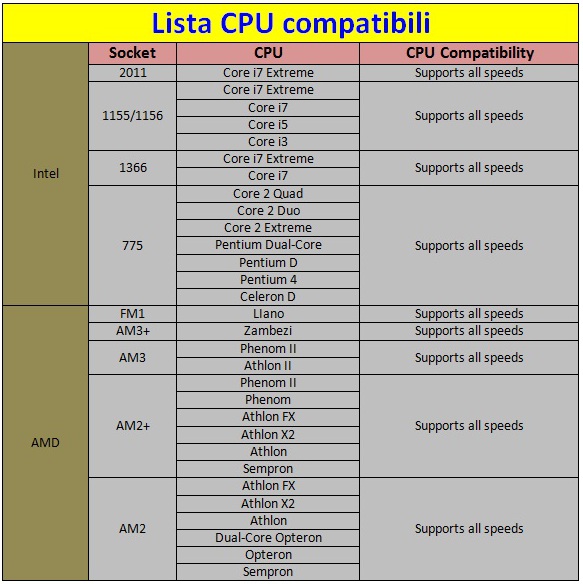 Lista CPU compatibili

| | Socket | CPU | CPU Compatibility |
|---|---|---|---|
| Intel | 2011 | Core i7 Extreme | Supports all speeds |
| | 1155/1156 | Core i7 Extreme | Supports all speeds |
| | | Core i7 | |
| | | Core i5 | |
| | | Core i3 | |
| | 1366 | Core i7 Extreme | Supports all speeds |
| | | Core i7 | |
| | 775 | Core 2 Quad | Supports all speeds |
| | | Core 2 Duo | |
| | | Core 2 Extreme | |
| | | Pentium Dual-Core | |
| | | Pentium D | |
| | | Pentium 4 | |
| | | Celeron D | |
| AMD | FM1 | Llano | Supports all speeds |
| | AM3+ | Zambezi | Supports all speeds |
| | AM3 | Phenom II | Supports all speeds |
| | | Athlon II | |
| | AM2+ | Phenom II | Supports all speeds |
| | | Phenom | |
| | | Athlon FX | |
| | | Athlon X2 | |
| | | Athlon | |
| | | Sempron | |
| | AM2 | Athlon FX | Supports all speeds |
| | | Athlon X2 | |
| | | Athlon | |
| | | Dual-Core Opteron | |
| | | Opteron | |
| | | Sempron | |